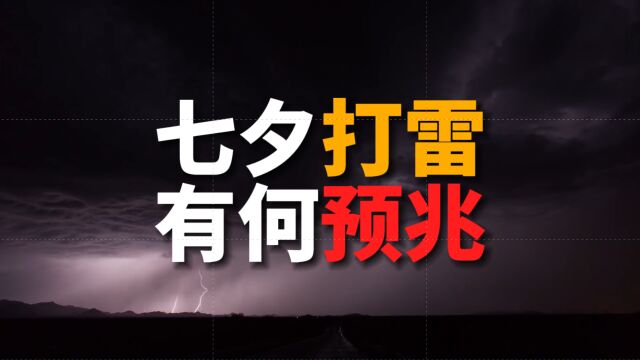 七夕打雷
有何预兆